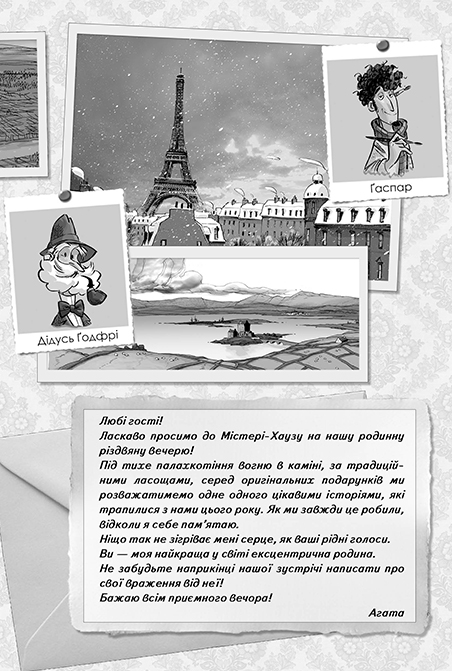 Ґаспар

Дідусь Ґодфрі

Любі гості!

Ласкаво просимо до Містері-Хаузу на нашу родинну різдвяну вечерю!

Під тихе палахкотіння вогню в каміні, за традиційними ласощами, серед оригінальних подарунків ми розважатимемо одне одного цікавими історіями, які трапилися з нами цього року. Як ми завжди це робили, відколи я себе пам'ятаю.

Ніщо так не зігріває мені серце, як ваші рідні голоси.

Ви — моя найкраща у світі ексцентрична родина.

Не забудьте наприкінці нашої зустрічі написати про свої враження від неї!

Бажаю всім приємного вечора!

Агата